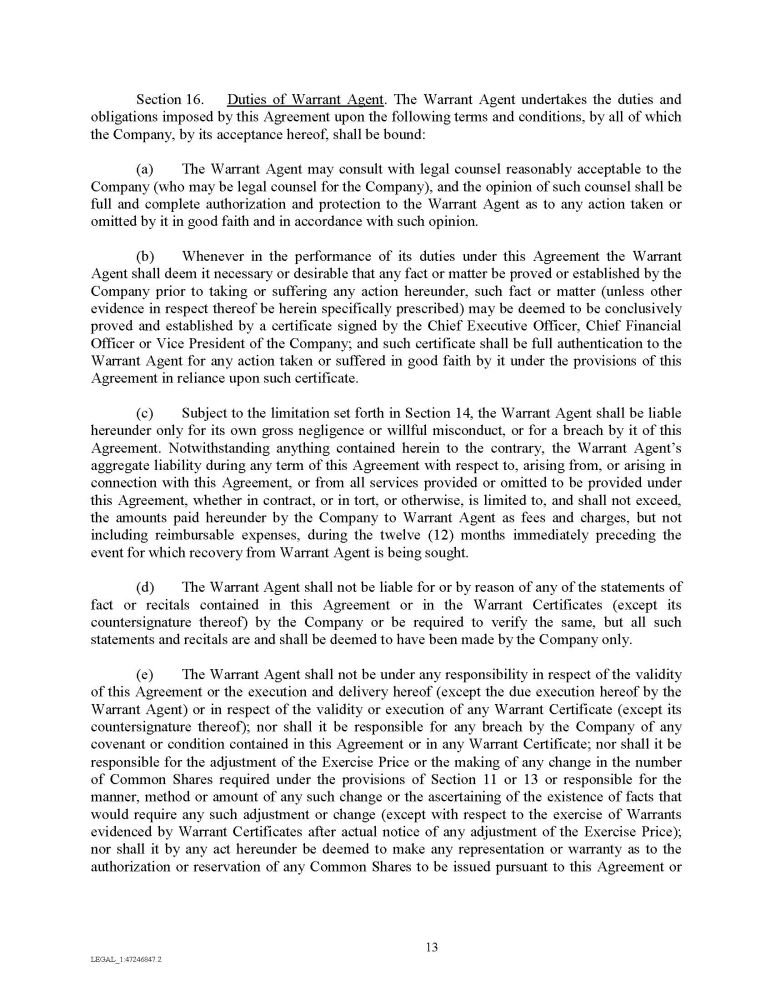 Section 16. Duties of Warrant Agent. The Warrant Agent undertakes the duties and obligations imposed by this Agreement upon the following terms and conditions, by all of which the Company, by its acceptance hereof, shall be bound:

(a) The Warrant Agent may consult with legal counsel reasonably acceptable to the Company (who may be legal counsel for the Company), and the opinion of such counsel shall be full and complete authorization and protection to the Warrant Agent as to any action taken or omitted by it in good faith and in accordance with such opinion.

(b) Whenever in the performance of its duties under this Agreement the Warrant Agent shall deem it necessary or desirable that any fact or matter be proved or established by the Company prior to taking or suffering any action hereunder, such fact or matter (unless other evidence in respect thereof be herein specifically prescribed) may be deemed to be conclusively proved and established by a certificate signed by the Chief Executive Officer, Chief Financial Officer or Vice President of the Company; and such certificate shall be full authentication to the Warrant Agent for any action taken or suffered in good faith by it under the provisions of this Agreement in reliance upon such certificate.

(c) Subject to the limitation set forth in Section 14, the Warrant Agent shall be liable hereunder only for its own gross negligence or willful misconduct, or for a breach by it of this Agreement. Notwithstanding anything contained herein to the contrary, the Warrant Agent's aggregate liability during any term of this Agreement with respect to, arising from, or arising in connection with this Agreement, or from all services provided or omitted to be provided under this Agreement, whether in contract, or in tort, or otherwise, is limited to, and shall not exceed, the amounts paid hereunder by the Company to Warrant Agent as fees and charges, but not including reimbursable expenses, during the twelve (12) months immediately preceding the event for which recovery from Warrant Agent is being sought.

(d) The Warrant Agent shall not be liable for or by reason of any of the statements of fact or recitals contained in this Agreement or in the Warrant Certificates (except its countersignature thereof) by the Company or be required to verify the same, but all such statements and recitals are and shall be deemed to have been made by the Company only.

(e) The Warrant Agent shall not be under any responsibility in respect of the validity of this Agreement or the execution and delivery hereof (except the due execution hereof by the Warrant Agent) or in respect of the validity or execution of any Warrant Certificate (except its countersignature thereof); nor shall it be responsible for any breach by the Company of any covenant or condition contained in this Agreement or in any Warrant Certificate; nor shall it be responsible for the adjustment of the Exercise Price or the making of any change in the number of Common Shares required under the provisions of Section 11 or 13 or responsible for the manner, method or amount of any such change or the ascertaining of the existence of facts that would require any such adjustment or change (except with respect to the exercise of Warrants evidenced by Warrant Certificates after actual notice of any adjustment of the Exercise Price); nor shall it by any act hereunder be deemed to make any representation or warranty as to the authorization or reservation of any Common Shares to be issued pursuant to this Agreement or

13

LEGAL_1:47246847.2